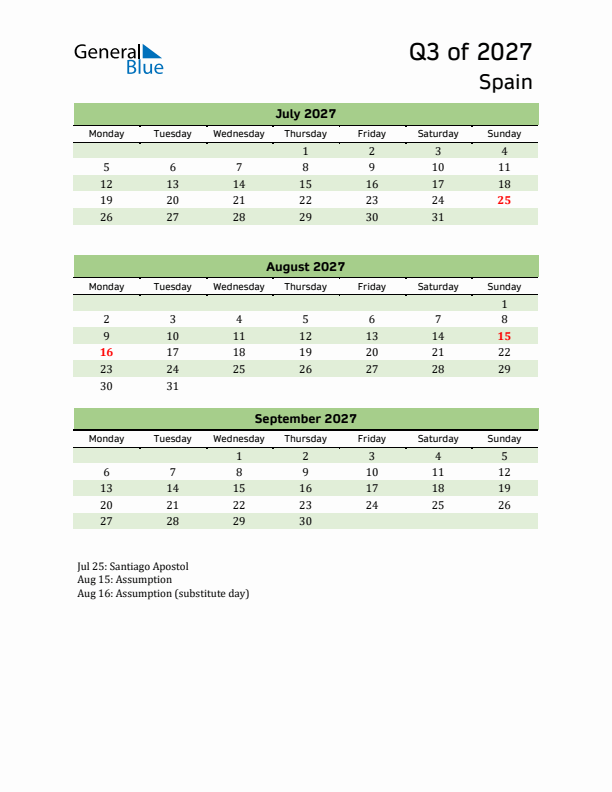 General Blue

Q3 of 2027
Spain

July 2027

| Monday | Tuesday | Wednesday | Thursday | Friday | Saturday | Sunday |
|---|---|---|---|---|---|---|
| | | | 1 | 2 | 3 | 4 |
| 5 | 6 | 7 | 8 | 9 | 10 | 11 |
| 12 | 13 | 14 | 15 | 16 | 17 | 18 |
| 19 | 20 | 21 | 22 | 23 | 24 | 25 |
| 26 | 27 | 28 | 29 | 30 | 31 | |

August 2027

| Monday | Tuesday | Wednesday | Thursday | Friday | Saturday | Sunday |
|---|---|---|---|---|---|---|
| | | | | | | 1 |
| 2 | 3 | 4 | 5 | 6 | 7 | 8 |
| 9 | 10 | 11 | 12 | 13 | 14 | 15 |
| 16 | 17 | 18 | 19 | 20 | 21 | 22 |
| 23 | 24 | 25 | 26 | 27 | 28 | 29 |
| 30 | 31 | | | | | |

September 2027

| Monday | Tuesday | Wednesday | Thursday | Friday | Saturday | Sunday |
|---|---|---|---|---|---|---|
| | | 1 | 2 | 3 | 4 | 5 |
| 6 | 7 | 8 | 9 | 10 | 11 | 12 |
| 13 | 14 | 15 | 16 | 17 | 18 | 19 |
| 20 | 21 | 22 | 23 | 24 | 25 | 26 |
| 27 | 28 | 29 | 30 | | | |

Jul 25: Santiago Apostol
Aug 15: Assumption
Aug 16: Assumption (substitute day)